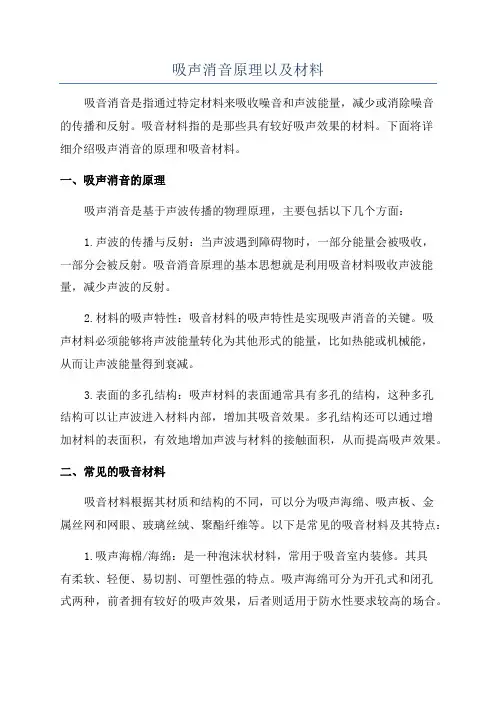 吸声消音原理以及材料

吸音消音是指通过特定材料来吸收噪音和声波能量，减少或消除噪音的传播和反射。吸音材料指的是那些具有较好吸声效果的材料。下面将详细介绍吸声消音的原理和吸音材料。

一、吸声消音的原理

吸声消音是基于声波传播的物理原理，主要包括以下几个方面：

1.声波的传播与反射：当声波遇到障碍物时，一部分能量会被吸收，一部分会被反射。吸音消音原理的基本思想就是利用吸音材料吸收声波能量，减少声波的反射。

2.材料的吸声特性：吸音材料的吸声特性是实现吸声消音的关键。吸声材料必须能够将声波能量转化为其他形式的能量，比如热能或机械能，从而让声波能量得到衰减。

3.表面的多孔结构：吸声材料的表面通常具有多孔的结构，这种多孔结构可以让声波进入材料内部，增加其吸音效果。多孔结构还可以通过增加材料的表面积，有效地增加声波与材料的接触面积，从而提高吸声效果。

二、常见的吸音材料

吸音材料根据其材质和结构的不同，可以分为吸声海绵、吸声板、金属丝网和网眼、玻璃丝绒、聚酯纤维等。以下是常见的吸音材料及其特点：

1.吸声海棉/海绵：是一种泡沫状材料，常用于吸音室内装修。其具有柔软、轻便、易切割、可塑性强的特点。吸声海绵可分为开孔式和闭孔式两种，前者拥有较好的吸声效果，后者则适用于防水性要求较高的场合。